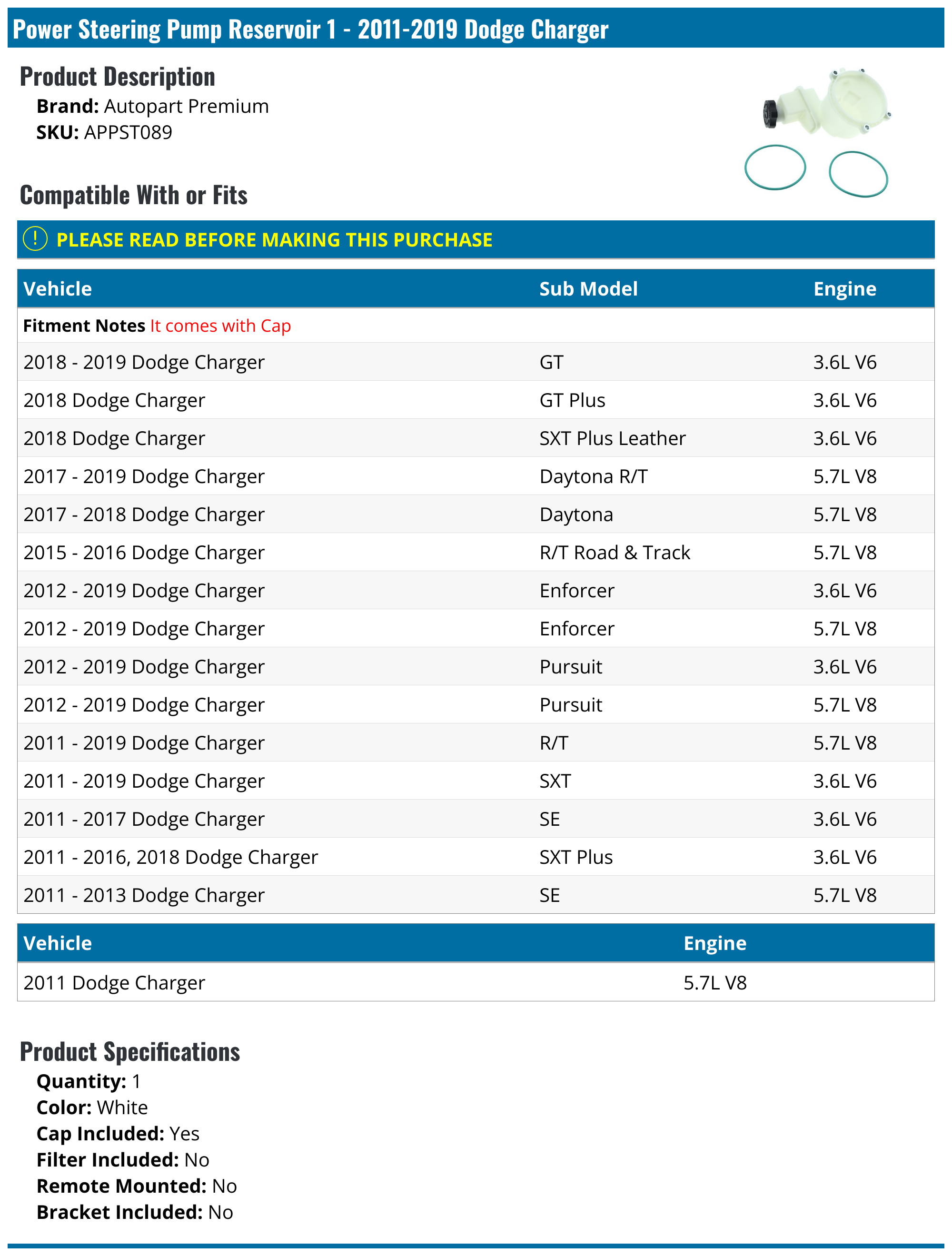 Power Steering Pump Reservoir 1 - 2011-2019 Dodge Charger

Product Description
Brand: Autopart Premium
SKU: APPST089

Compatible With or Fits

! PLEASE READ BEFORE MAKING THIS PURCHASE

| Vehicle | Sub Model | Engine |
|---|---|---|
| Fitment Notes It comes with Cap | | |
| 2018 - 2019 Dodge Charger | GT | 3.6L V6 |
| 2018 Dodge Charger | GT Plus | 3.6L V6 |
| 2018 Dodge Charger | SXT Plus Leather | 3.6L V6 |
| 2017 - 2019 Dodge Charger | Daytona R/T | 5.7L V8 |
| 2017 - 2018 Dodge Charger | Daytona | 5.7L V8 |
| 2015 - 2016 Dodge Charger | R/T Road & Track | 5.7L V8 |
| 2012 - 2019 Dodge Charger | Enforcer | 3.6L V6 |
| 2012 - 2019 Dodge Charger | Enforcer | 5.7L V8 |
| 2012 - 2019 Dodge Charger | Pursuit | 3.6L V6 |
| 2012 - 2019 Dodge Charger | Pursuit | 5.7L V8 |
| 2011 - 2019 Dodge Charger | R/T | 5.7L V8 |
| 2011 - 2019 Dodge Charger | SXT | 3.6L V6 |
| 2011 - 2017 Dodge Charger | SE | 3.6L V6 |
| 2011 - 2016, 2018 Dodge Charger | SXT Plus | 3.6L V6 |
| 2011 - 2013 Dodge Charger | SE | 5.7L V8 |

| Vehicle | Engine |
|---|---|
| 2011 Dodge Charger | 5.7L V8 |

Product Specifications
Quantity: 1
Color: White
Cap Included: Yes
Filter Included: No
Remote Mounted: No
Bracket Included: No